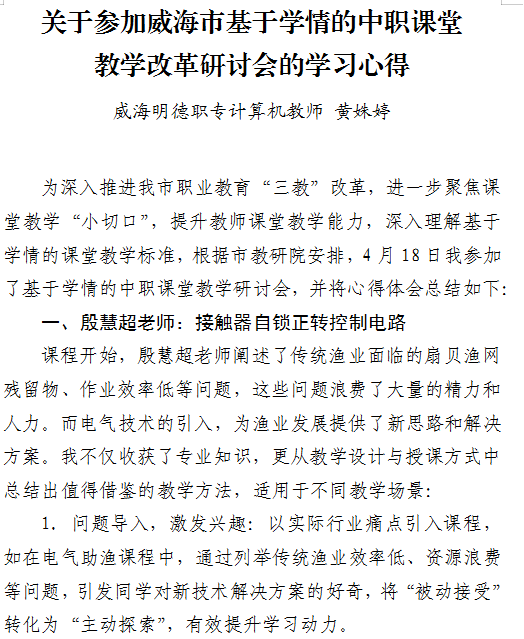 关于参加威海市基于学情的中职课堂教学改革研讨会的学习心得

威海明德职专计算机教师 黄姝婷

为深入推进我市职业教育“三教”改革，进一步聚焦课堂教学“小切口”，提升教师课堂教学能力，深入理解基于学情的课堂教学标准，根据市教研院安排，4 月 18 日我参加了基于学情的中职课堂教学研讨会，并将心得体会总结如下：

一、殷慧超老师：接触器自锁正转控制电路

课程开始，殷慧超老师阐述了传统渔业面临的扇贝渔网残留物、作业效率低等问题，这些问题浪费了大量的精力和人力。而电气技术的引入，为渔业发展提供了新思路和解决方案。我不仅收获了专业知识，更从教学设计与授课方式中总结出值得借鉴的教学方法，适用于不同教学场景：

1. 问题导入，激发兴趣：以实际行业痛点引入课程，如在电气助渔课程中，通过列举传统渔业效率低、资源浪费等问题，引发同学对新技术解决方案的好奇，将“被动接受”转化为“主动探索”，有效提升学习动力。